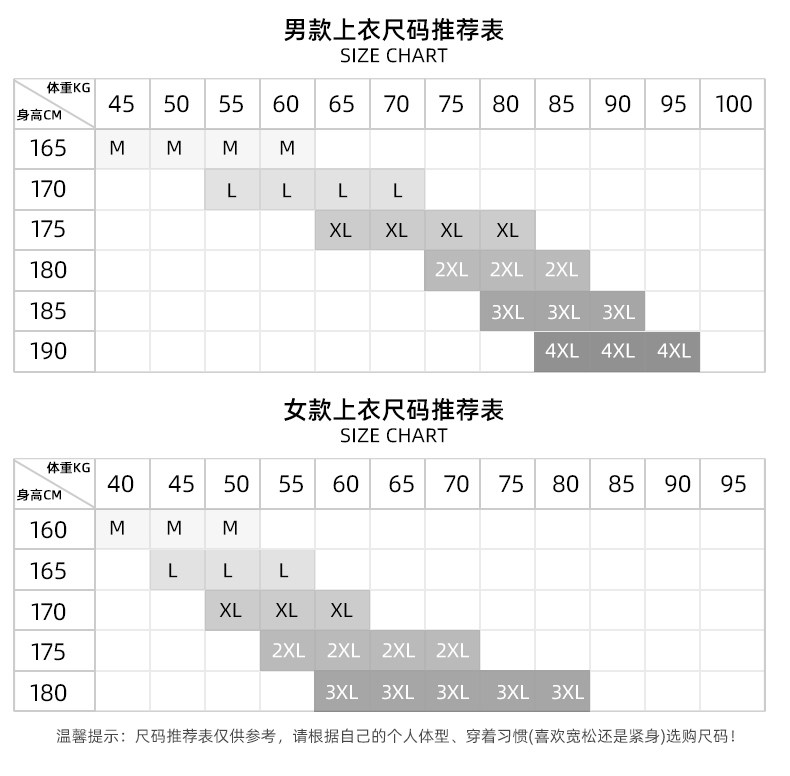 男款上衣尺码推荐表
SIZE CHART

| 体重KG / 身高CM | 45 | 50 | 55 | 60 | 65 | 70 | 75 | 80 | 85 | 90 | 95 | 100 |
|---|---|---|---|---|---|---|---|---|---|---|---|---|
| 165 | M | M | M | M | | | | | | | | |
| 170 | | | L | L | L | L | | | | | | |
| 175 | | | | | XL | XL | XL | XL | | | | |
| 180 | | | | | | | 2XL | 2XL | 2XL | | | |
| 185 | | | | | | | | 3XL | 3XL | 3XL | | |
| 190 | | | | | | | | | 4XL | 4XL | 4XL | |

女款上衣尺码推荐表
SIZE CHART

| 体重KG / 身高CM | 40 | 45 | 50 | 55 | 60 | 65 | 70 | 75 | 80 | 85 | 90 | 95 |
|---|---|---|---|---|---|---|---|---|---|---|---|---|
| 160 | M | M | M | | | | | | | | | |
| 165 | | L | L | L | | | | | | | | |
| 170 | | | XL | XL | XL | | | | | | | |
| 175 | | | | 2XL | 2XL | 2XL | 2XL | | | | | |
| 180 | | | | | 3XL | 3XL | 3XL | 3XL | 3XL | | | |

温馨提示：尺码推荐表仅供参考，请根据自己的个人体型、穿着习惯(喜欢宽松还是紧身)选购尺码！